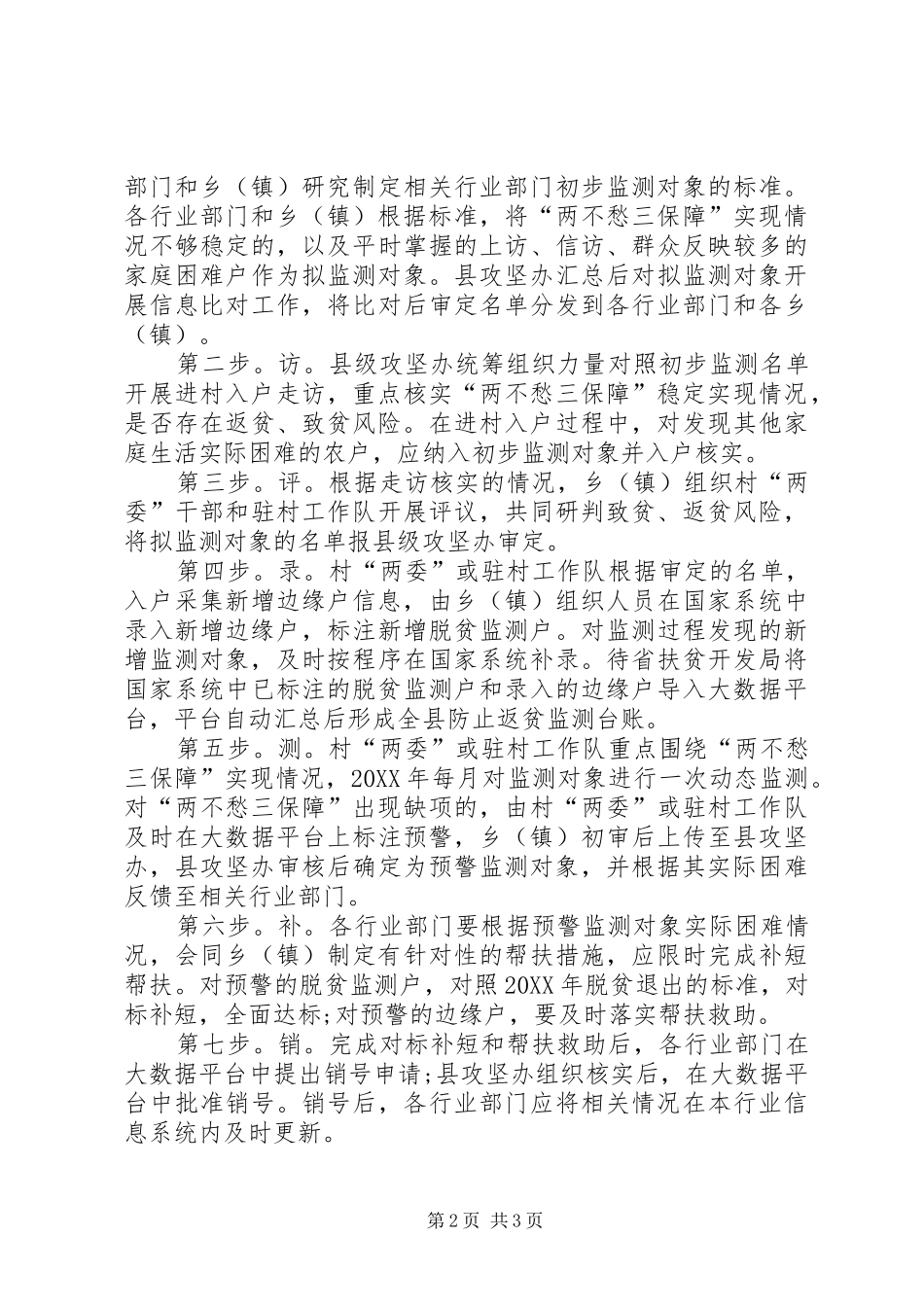 部门和乡（镇）研究制定相关行业部门初步监测对象的标准。各行业部门和乡（镇）根据标准，将“两不愁三保障”实现情况不够稳定的，以及平时掌握的上访、信访、群众反映较多的家庭困难户作为拟监测对象。县攻坚办汇总后对拟监测对象开展信息比对工作，将比对后审定名单分发到各行业部门和各乡（镇）。

第二步。访。县级攻坚办统筹组织力量对照初步监测名单开展进村入户走访，重点核实“两不愁三保障”稳定实现情况，是否存在返贫、致贫风险。在进村入户过程中，对发现其他家庭生活实际困难的农户，应纳入初步监测对象并入户核实。

第三步。评。根据走访核实的情况，乡（镇）组织村“两委”干部和驻村工作队开展评议，共同研判致贫、返贫风险，将拟监测对象的名单报县级攻坚办审定。

第四步。录。村“两委”或驻村工作队根据审定的名单，入户采集新增边缘户信息，由乡（镇）组织人员在国家系统中录入新增边缘户，标注新增脱贫监测户。对监测过程发现的新增监测对象，及时按程序在国家系统补录。待省扶贫开发局将国家系统中已标注的脱贫监测户和录入的边缘户导入大数据平台，平台自动汇总后形成全县防止返贫监测台账。

第五步。测。村“两委”或驻村工作队重点围绕“两不愁三保障”实现情况，20XX年每月对监测对象进行一次动态监测。对“两不愁三保障”出现缺项的，由村“两委”或驻村工作队及时在大数据平台上标注预警，乡（镇）初审后上传至县攻坚办，县攻坚办审核后确定为预警监测对象，并根据其实际困难反馈至相关行业部门。

第六步。补。各行业部门要根据预警监测对象实际困难情况，会同乡（镇）制定有针对性的帮扶措施，应限时完成补短帮扶。对预警的脱贫监测户，对照20XX年脱贫退出的标准，对标补短，全面达标;对预警的边缘户，要及时落实帮扶救助。

第七步。销。完成对标补短和帮扶救助后，各行业部门在大数据平台中提出销号申请;县攻坚办组织核实后，在大数据平台中批准销号。销号后，各行业部门应将相关情况在本行业信息系统内及时更新。

第2页 共3页